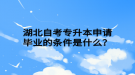 湖北自考专升本申请毕业的条件是什么?